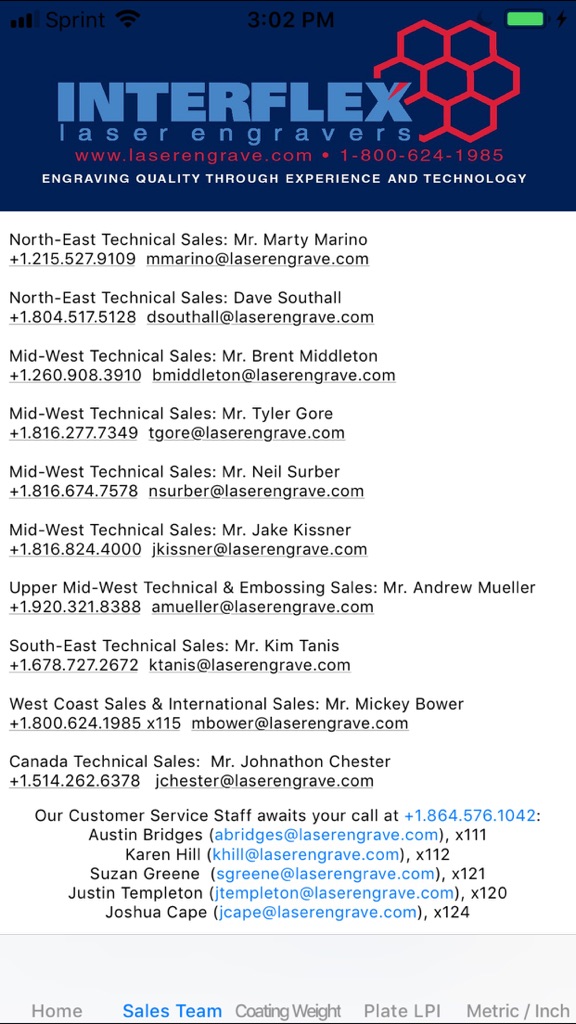 Sprint 3:02 PM

INTERFLEX
laser engravers
www.laserengrave.com • 1-800-624-1985
ENGRAVING QUALITY THROUGH EXPERIENCE AND TECHNOLOGY

North-East Technical Sales: Mr. Marty Marino
+1.215.527.9109 mmarino@laserengrave.com

North-East Technical Sales: Dave Southall
+1.804.517.5128 dsouthall@laserengrave.com

Mid-West Technical Sales: Mr. Brent Middleton
+1.260.908.3910 bmiddleton@laserengrave.com

Mid-West Technical Sales: Mr. Tyler Gore
+1.816.277.7349 tgore@laserengrave.com

Mid-West Technical Sales: Mr. Neil Surber
+1.816.674.7578 nsurber@laserengrave.com

Mid-West Technical Sales: Mr. Jake Kissner
+1.816.824.4000 jkissner@laserengrave.com

Upper Mid-West Technical & Embossing Sales: Mr. Andrew Mueller
+1.920.321.8388 amueller@laserengrave.com

South-East Technical Sales: Mr. Kim Tanis
+1.678.727.2672 ktanis@laserengrave.com

West Coast Sales & International Sales: Mr. Mickey Bower
+1.800.624.1985 x115 mbower@laserengrave.com

Canada Technical Sales: Mr. Johnathon Chester
+1.514.262.6378 jchester@laserengrave.com

Our Customer Service Staff awaits your call at +1.864.576.1042:
Austin Bridges (abridges@laserengrave.com), x111
Karen Hill (khill@laserengrave.com), x112
Suzan Greene (sgreene@laserengrave.com), x121
Justin Templeton (jtempleton@laserengrave.com), x120
Joshua Cape (jcape@laserengrave.com), x124

Home Sales Team Coating Weight Plate LPI Metric / Inch